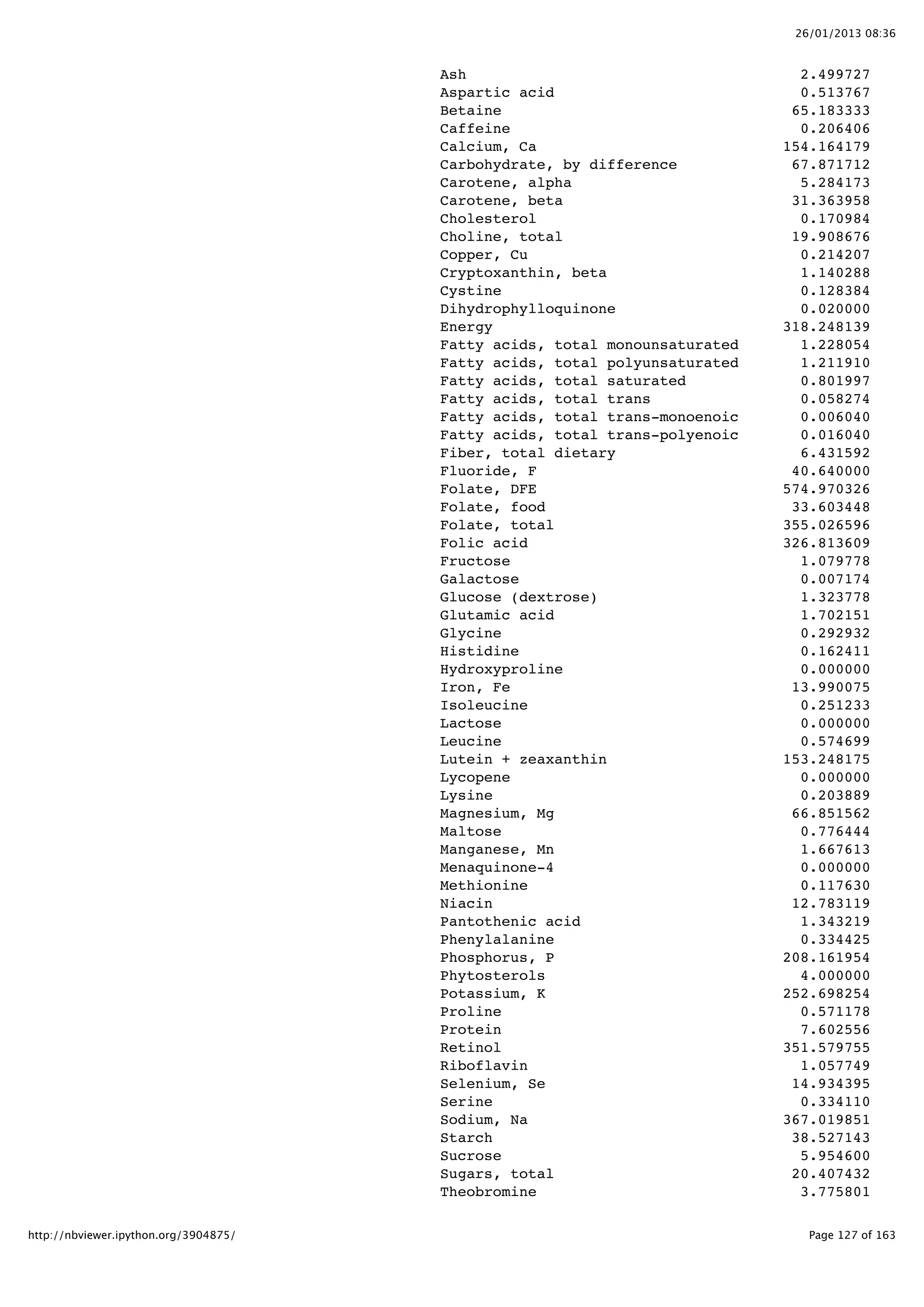 26/01/2013 08:36

| | |
|---|---|
| Ash | 2.499727 |
| Aspartic acid | 0.513767 |
| Betaine | 65.183333 |
| Caffeine | 0.206406 |
| Calcium, Ca | 154.164179 |
| Carbohydrate, by difference | 67.871712 |
| Carotene, alpha | 5.284173 |
| Carotene, beta | 31.363958 |
| Cholesterol | 0.170984 |
| Choline, total | 19.908676 |
| Copper, Cu | 0.214207 |
| Cryptoxanthin, beta | 1.140288 |
| Cystine | 0.128384 |
| Dihydrophylloquinone | 0.020000 |
| Energy | 318.248139 |
| Fatty acids, total monounsaturated | 1.228054 |
| Fatty acids, total polyunsaturated | 1.211910 |
| Fatty acids, total saturated | 0.801997 |
| Fatty acids, total trans | 0.058274 |
| Fatty acids, total trans-monoenoic | 0.006040 |
| Fatty acids, total trans-polyenoic | 0.016040 |
| Fiber, total dietary | 6.431592 |
| Fluoride, F | 40.640000 |
| Folate, DFE | 574.970326 |
| Folate, food | 33.603448 |
| Folate, total | 355.026596 |
| Folic acid | 326.813609 |
| Fructose | 1.079778 |
| Galactose | 0.007174 |
| Glucose (dextrose) | 1.323778 |
| Glutamic acid | 1.702151 |
| Glycine | 0.292932 |
| Histidine | 0.162411 |
| Hydroxyproline | 0.000000 |
| Iron, Fe | 13.990075 |
| Isoleucine | 0.251233 |
| Lactose | 0.000000 |
| Leucine | 0.574699 |
| Lutein + zeaxanthin | 153.248175 |
| Lycopene | 0.000000 |
| Lysine | 0.203889 |
| Magnesium, Mg | 66.851562 |
| Maltose | 0.776444 |
| Manganese, Mn | 1.667613 |
| Menaquinone-4 | 0.000000 |
| Methionine | 0.117630 |
| Niacin | 12.783119 |
| Pantothenic acid | 1.343219 |
| Phenylalanine | 0.334425 |
| Phosphorus, P | 208.161954 |
| Phytosterols | 4.000000 |
| Potassium, K | 252.698254 |
| Proline | 0.571178 |
| Protein | 7.602556 |
| Retinol | 351.579755 |
| Riboflavin | 1.057749 |
| Selenium, Se | 14.934395 |
| Serine | 0.334110 |
| Sodium, Na | 367.019851 |
| Starch | 38.527143 |
| Sucrose | 5.954600 |
| Sugars, total | 20.407432 |
| Theobromine | 3.775801 |

http://nbviewer.ipython.org/3904875/ Page 127 of 163